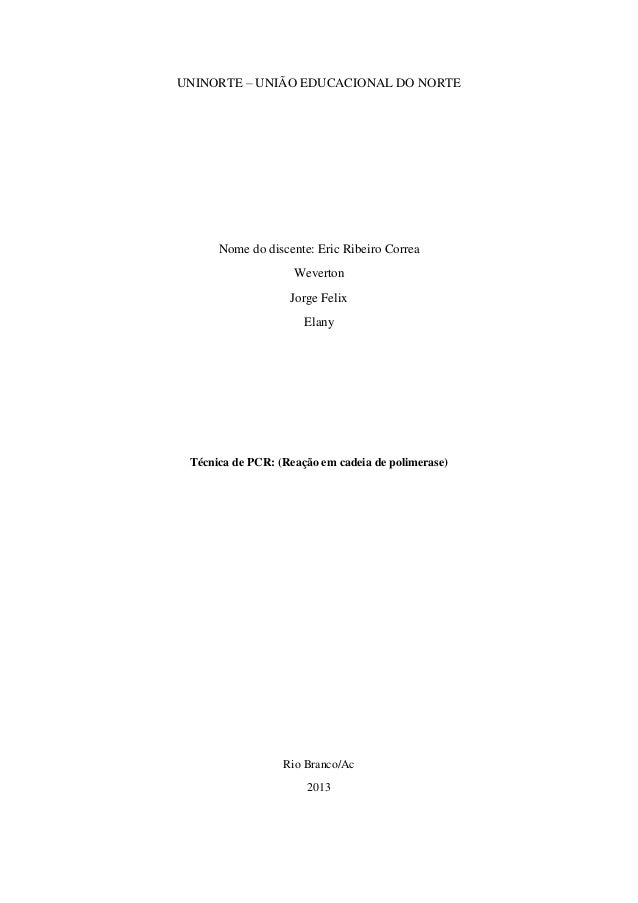 UNINORTE – UNIÃO EDUCACIONAL DO NORTE

Nome do discente: Eric Ribeiro Correa
Weverton
Jorge Felix
Elany

Técnica de PCR: (Reação em cadeia de polimerase)

Rio Branco/Ac
2013